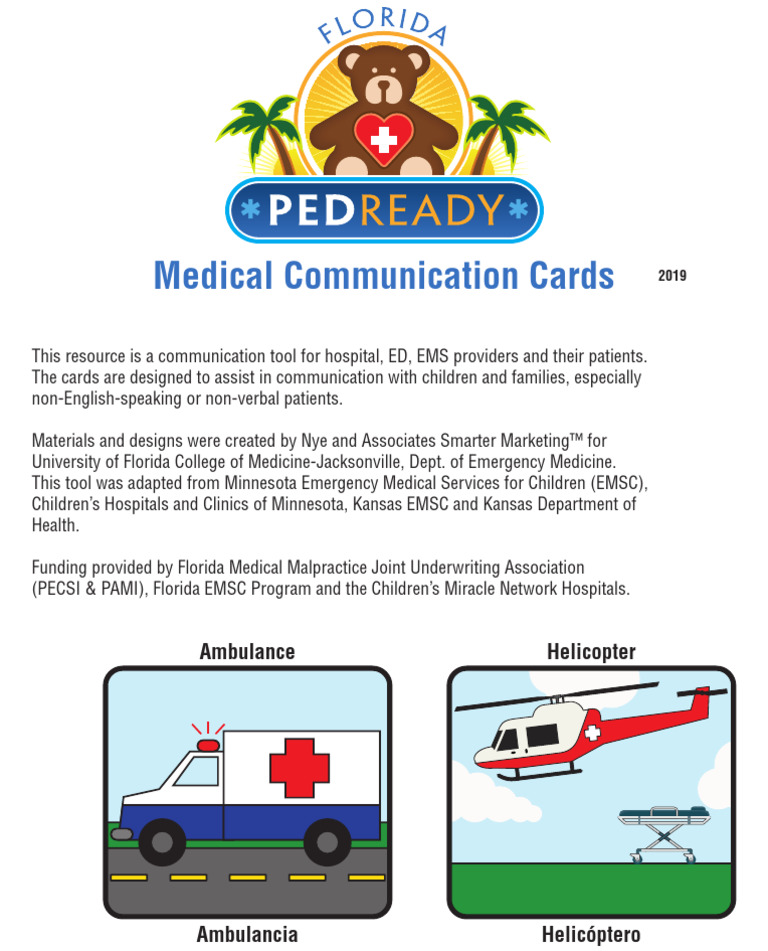 FLORIDA

PEDREADY

Medical Communication Cards

2019

This resource is a communication tool for hospital, ED, EMS providers and their patients. The cards are designed to assist in communication with children and families, especially non-English-speaking or non-verbal patients.

Materials and designs were created by Nye and Associates Smarter Marketing™ for University of Florida College of Medicine-Jacksonville, Dept. of Emergency Medicine. This tool was adapted from Minnesota Emergency Medical Services for Children (EMSC), Children's Hospitals and Clinics of Minnesota, Kansas EMSC and Kansas Department of Health.

Funding provided by Florida Medical Malpractice Joint Underwriting Association (PECSI & PAMI), Florida EMSC Program and the Children's Miracle Network Hospitals.

Ambulance

Ambulancia

Helicopter

Helicóptero